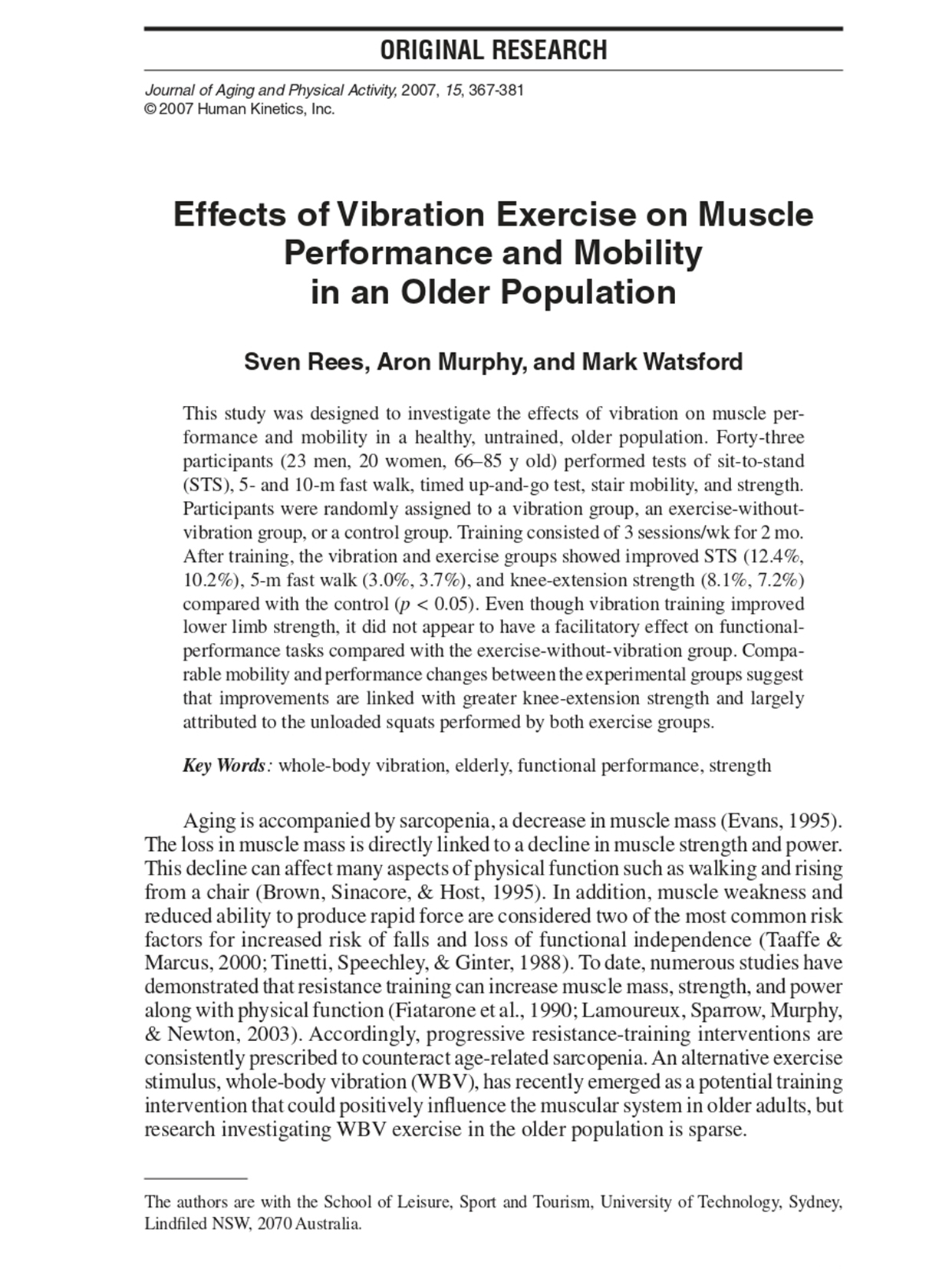 ORIGINAL RESEARCH

Journal of Aging and Physical Activity, 2007, 15, 367-381
© 2007 Human Kinetics, Inc.

Effects of Vibration Exercise on Muscle Performance and Mobility in an Older Population

Sven Rees, Aron Murphy, and Mark Watsford

This study was designed to investigate the effects of vibration on muscle performance and mobility in a healthy, untrained, older population. Forty-three participants (23 men, 20 women, 66–85 y old) performed tests of sit-to-stand (STS), 5- and 10-m fast walk, timed up-and-go test, stair mobility, and strength. Participants were randomly assigned to a vibration group, an exercise-without-vibration group, or a control group. Training consisted of 3 sessions/wk for 2 mo. After training, the vibration and exercise groups showed improved STS (12.4%, 10.2%), 5-m fast walk (3.0%, 3.7%), and knee-extension strength (8.1%, 7.2%) compared with the control ($p < 0.05$). Even though vibration training improved lower limb strength, it did not appear to have a facilitatory effect on functional-performance tasks compared with the exercise-without-vibration group. Comparable mobility and performance changes between the experimental groups suggest that improvements are linked with greater knee-extension strength and largely attributed to the unloaded squats performed by both exercise groups.

Key Words: whole-body vibration, elderly, functional performance, strength

Aging is accompanied by sarcopenia, a decrease in muscle mass (Evans, 1995). The loss in muscle mass is directly linked to a decline in muscle strength and power. This decline can affect many aspects of physical function such as walking and rising from a chair (Brown, Sinacore, & Host, 1995). In addition, muscle weakness and reduced ability to produce rapid force are considered two of the most common risk factors for increased risk of falls and loss of functional independence (Taaffe & Marcus, 2000; Tinetti, Speechley, & Ginter, 1988). To date, numerous studies have demonstrated that resistance training can increase muscle mass, strength, and power along with physical function (Fiatarone et al., 1990; Lamoureux, Sparrow, Murphy, & Newton, 2003). Accordingly, progressive resistance-training interventions are consistently prescribed to counteract age-related sarcopenia. An alternative exercise stimulus, whole-body vibration (WBV), has recently emerged as a potential training intervention that could positively influence the muscular system in older adults, but research investigating WBV exercise in the older population is sparse.

The authors are with the School of Leisure, Sport and Tourism, University of Technology, Sydney, Lindfiled NSW, 2070 Australia.